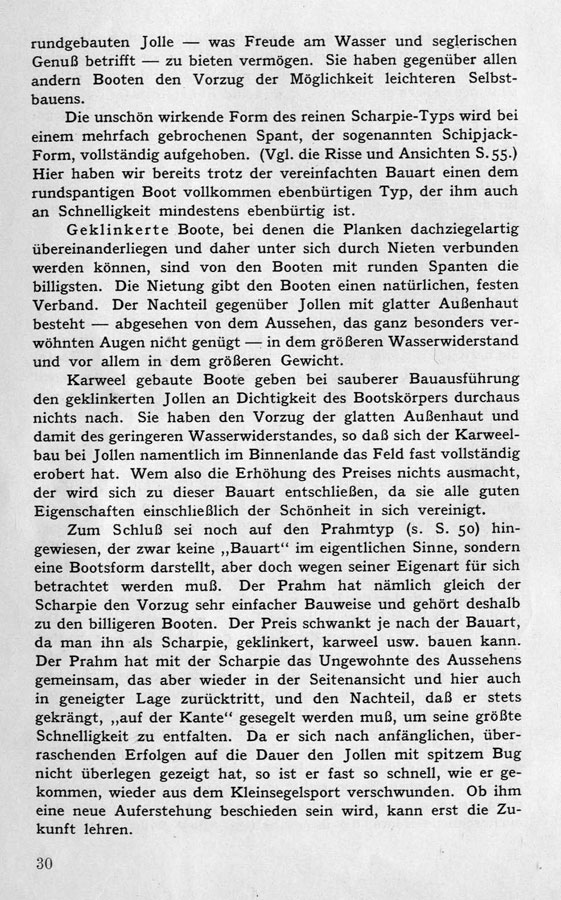 rundgebauten Jolle — was Freude am Wasser und seglerischen Genuß betrifft — zu bieten vermögen. Sie haben gegenüber allen andern Booten den Vorzug der Möglichkeit leichteren Selbstbauens.

Die unschön wirkende Form des reinen Scharpie-Typs wird bei einem mehrfach gebrochenen Spant, der sogenannten Schipjack-Form, vollständig aufgehoben. (Vgl. die Risse und Ansichten S. 55.) Hier haben wir bereits trotz der vereinfachten Bauart einen dem rundspantigen Boot vollkommen ebenbürtigen Typ, der ihm auch an Schnelligkeit mindestens ebenbürtig ist.

Geklinkerte Boote, bei denen die Planken dachziegelartig übereinanderliegen und daher unter sich durch Nieten verbunden werden können, sind von den Booten mit runden Spanten die billigsten. Die Nietung gibt den Booten einen natürlichen, festen Verband. Der Nachteil gegenüber Jollen mit glatter Außenhaut besteht — abgesehen von dem Aussehen, das ganz besonders verwöhnten Augen nicht genügt — in dem größeren Wasserwiderstand und vor allem in dem größeren Gewicht.

Karweel gebaute Boote geben bei sauberer Bauausführung den geklinkerten Jollen an Dichtigkeit des Bootskörpers durchaus nichts nach. Sie haben den Vorzug der glatten Außenhaut und damit des geringeren Wasserwiderstandes, so daß sich der Karweelbau bei Jollen namentlich im Binnenlande das Feld fast vollständig erobert hat. Wem also die Erhöhung des Preises nichts ausmacht, der wird sich zu dieser Bauart entschließen, da sie alle guten Eigenschaften einschließlich der Schönheit in sich vereinigt.

Zum Schluß sei noch auf den Prahmtyp (s. S. 50) hingewiesen, der zwar keine „Bauart" im eigentlichen Sinne, sondern eine Bootsform darstellt, aber doch wegen seiner Eigenart für sich betrachtet werden muß. Der Prahm hat nämlich gleich der Scharpie den Vorzug sehr einfacher Bauweise und gehört deshalb zu den billigeren Booten. Der Preis schwankt je nach der Bauart, da man ihn als Scharpie, geklinkert, karweel usw. bauen kann. Der Prahm hat mit der Scharpie das Ungewohnte des Aussehens gemeinsam, das aber wieder in der Seitenansicht und hier auch in geneigter Lage zurücktritt, und den Nachteil, daß er stets gekrängt, „auf der Kante" gesegelt werden muß, um seine größte Schnelligkeit zu entfalten. Da er sich nach anfänglichen, überraschenden Erfolgen auf die Dauer den Jollen mit spitzem Bug nicht überlegen gezeigt hat, so ist er fast so schnell, wie er gekommen, wieder aus dem Kleinsegelsport verschwunden. Ob ihm eine neue Auferstehung beschieden sein wird, kann erst die Zukunft lehren.

30